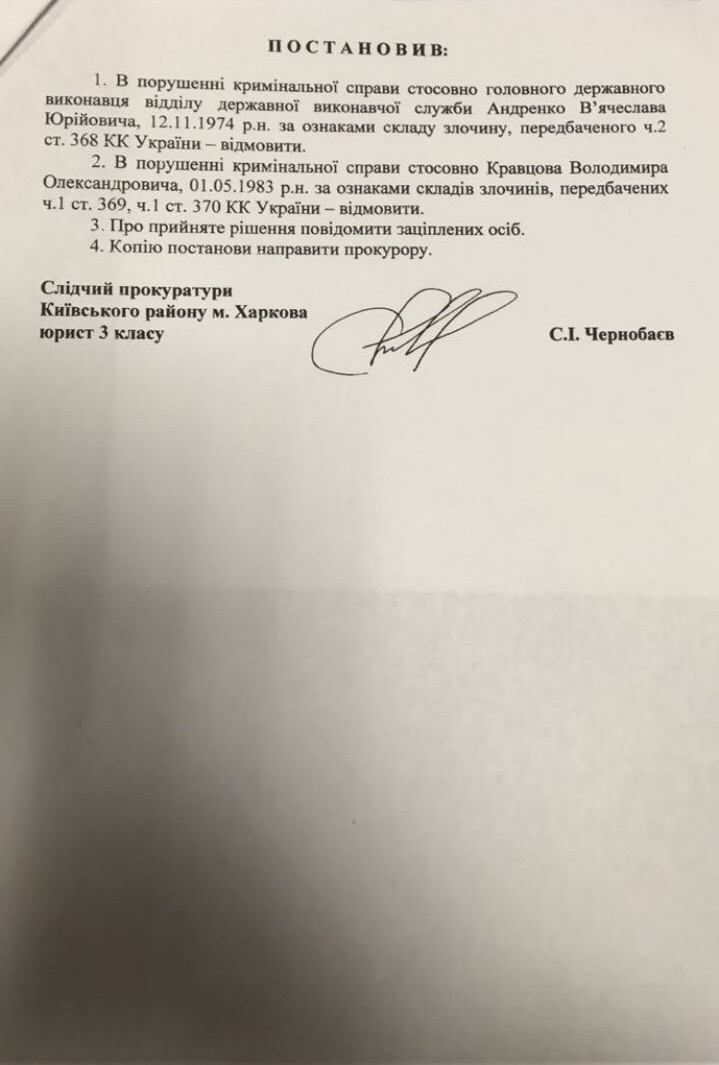 ПОСТАНОВИВ:

1. В порушенні кримінальної справи стосовно головного державного виконавця відділу державної виконавчої служби Андренко В'ячеслава Юрійовича, 12.11.1974 р.н. за ознаками складу злочину, передбаченого ч.2 ст. 368 КК України – відмовити.

2. В порушенні кримінальної справи стосовно Кравцова Володимира Олександровича, 01.05.1983 р.н. за ознаками складів злочинів, передбачених ч.1 ст. 369, ч.1 ст. 370 КК України – відмовити.

3. Про прийняте рішення повідомити заціплених осіб.

4. Копію постанови направити прокурору.

Слідчий прокуратури
Київського району м. Харкова
юрист 3 класу

С.І. Чернобаєв